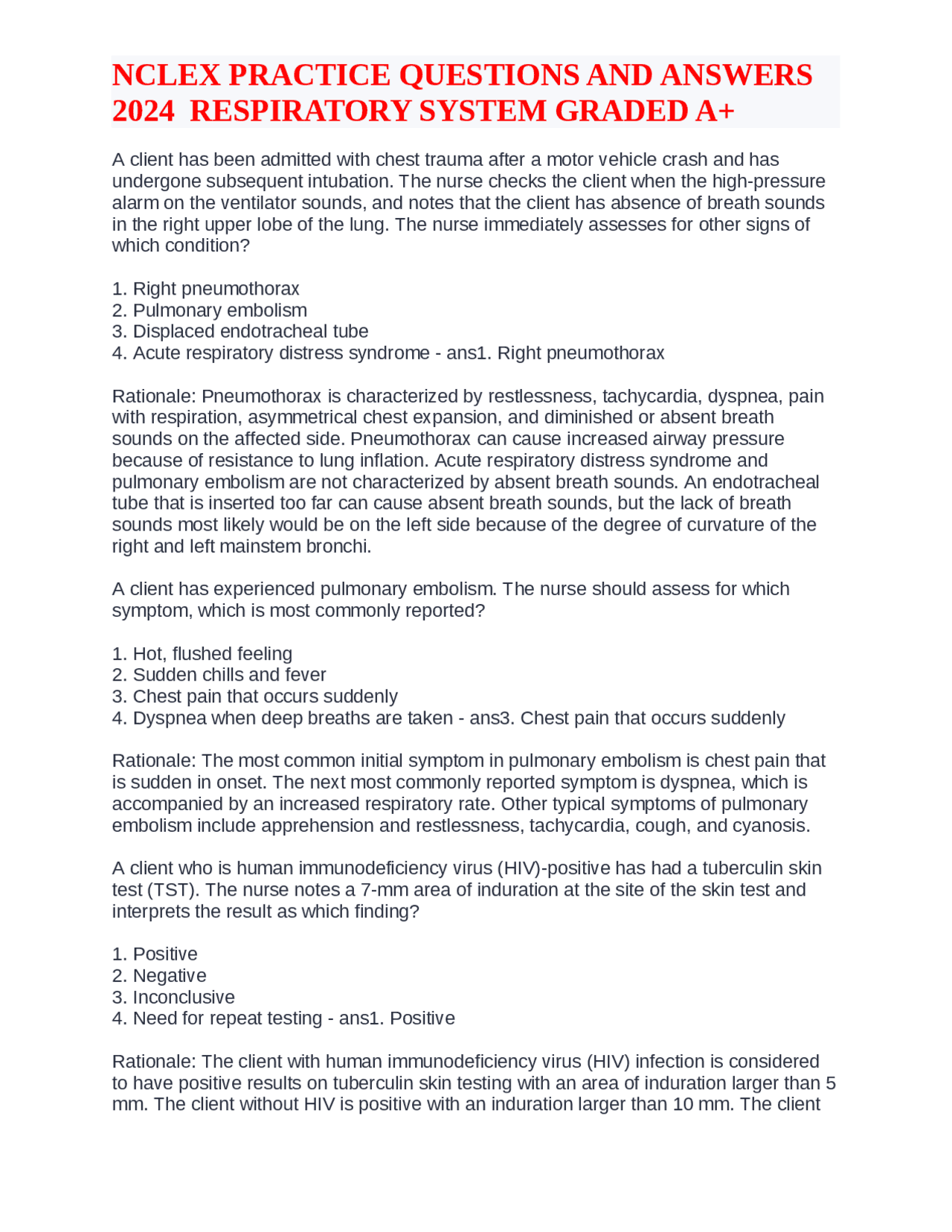 NCLEX PRACTICE QUESTIONS AND ANSWERS 2024 RESPIRATORY SYSTEM GRADED A+

A client has been admitted with chest trauma after a motor vehicle crash and has undergone subsequent intubation. The nurse checks the client when the high-pressure alarm on the ventilator sounds, and notes that the client has absence of breath sounds in the right upper lobe of the lung. The nurse immediately assesses for other signs of which condition?

1. Right pneumothorax
2. Pulmonary embolism
3. Displaced endotracheal tube
4. Acute respiratory distress syndrome - ans1. Right pneumothorax

Rationale: Pneumothorax is characterized by restlessness, tachycardia, dyspnea, pain with respiration, asymmetrical chest expansion, and diminished or absent breath sounds on the affected side. Pneumothorax can cause increased airway pressure because of resistance to lung inflation. Acute respiratory distress syndrome and pulmonary embolism are not characterized by absent breath sounds. An endotracheal tube that is inserted too far can cause absent breath sounds, but the lack of breath sounds most likely would be on the left side because of the degree of curvature of the right and left mainstem bronchi.

A client has experienced pulmonary embolism. The nurse should assess for which symptom, which is most commonly reported?

1. Hot, flushed feeling
2. Sudden chills and fever
3. Chest pain that occurs suddenly
4. Dyspnea when deep breaths are taken - ans3. Chest pain that occurs suddenly

Rationale: The most common initial symptom in pulmonary embolism is chest pain that is sudden in onset. The next most commonly reported symptom is dyspnea, which is accompanied by an increased respiratory rate. Other typical symptoms of pulmonary embolism include apprehension and restlessness, tachycardia, cough, and cyanosis.

A client who is human immunodeficiency virus (HIV)-positive has had a tuberculin skin test (TST). The nurse notes a 7-mm area of induration at the site of the skin test and interprets the result as which finding?

1. Positive
2. Negative
3. Inconclusive
4. Need for repeat testing - ans1. Positive

Rationale: The client with human immunodeficiency virus (HIV) infection is considered to have positive results on tuberculin skin testing with an area of induration larger than 5 mm. The client without HIV is positive with an induration larger than 10 mm. The client